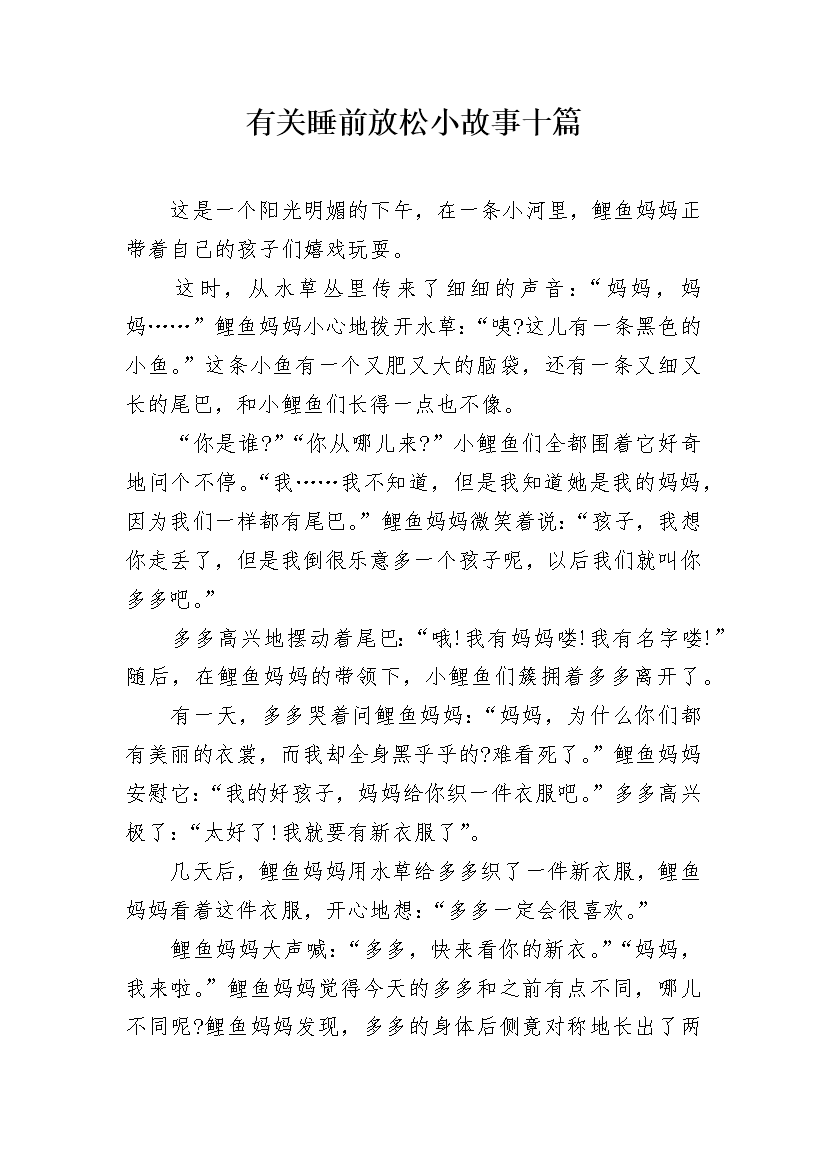 有关睡前放松小故事十篇

这是一个阳光明媚的下午，在一条小河里，鲤鱼妈妈正带着自己的孩子们嬉戏玩耍。

这时，从水草丛里传来了细细的声音：“妈妈，妈妈……”鲤鱼妈妈小心地拨开水草：“咦?这儿有一条黑色的小鱼。”这条小鱼有一个又肥又大的脑袋，还有一条又细又长的尾巴，和小鲤鱼们长得一点也不像。

“你是谁?”“你从哪儿来?”小鲤鱼们全都围着它好奇地问个不停。“我……我不知道，但是我知道她是我的妈妈，因为我们一样都有尾巴。”鲤鱼妈妈微笑着说：“孩子，我想你走丢了，但是我倒很乐意多一个孩子呢，以后我们就叫你多多吧。”

多多高兴地摆动着尾巴：“哦!我有妈妈喽!我有名字喽!”随后，在鲤鱼妈妈的带领下，小鲤鱼们簇拥着多多离开了。

有一天，多多哭着问鲤鱼妈妈：“妈妈，为什么你们都有美丽的衣裳，而我却全身黑乎乎的?难看死了。”鲤鱼妈妈安慰它：“我的好孩子，妈妈给你织一件衣服吧。”多多高兴极了：“太好了!我就要有新衣服了”。

几天后，鲤鱼妈妈用水草给多多织了一件新衣服，鲤鱼妈妈看着这件衣服，开心地想：“多多一定会很喜欢。”

鲤鱼妈妈大声喊：“多多，快来看你的新衣。”“妈妈，我来啦。”鲤鱼妈妈觉得今天的多多和之前有点不同，哪儿不同呢?鲤鱼妈妈发现，多多的身体后侧竟对称地长出了两